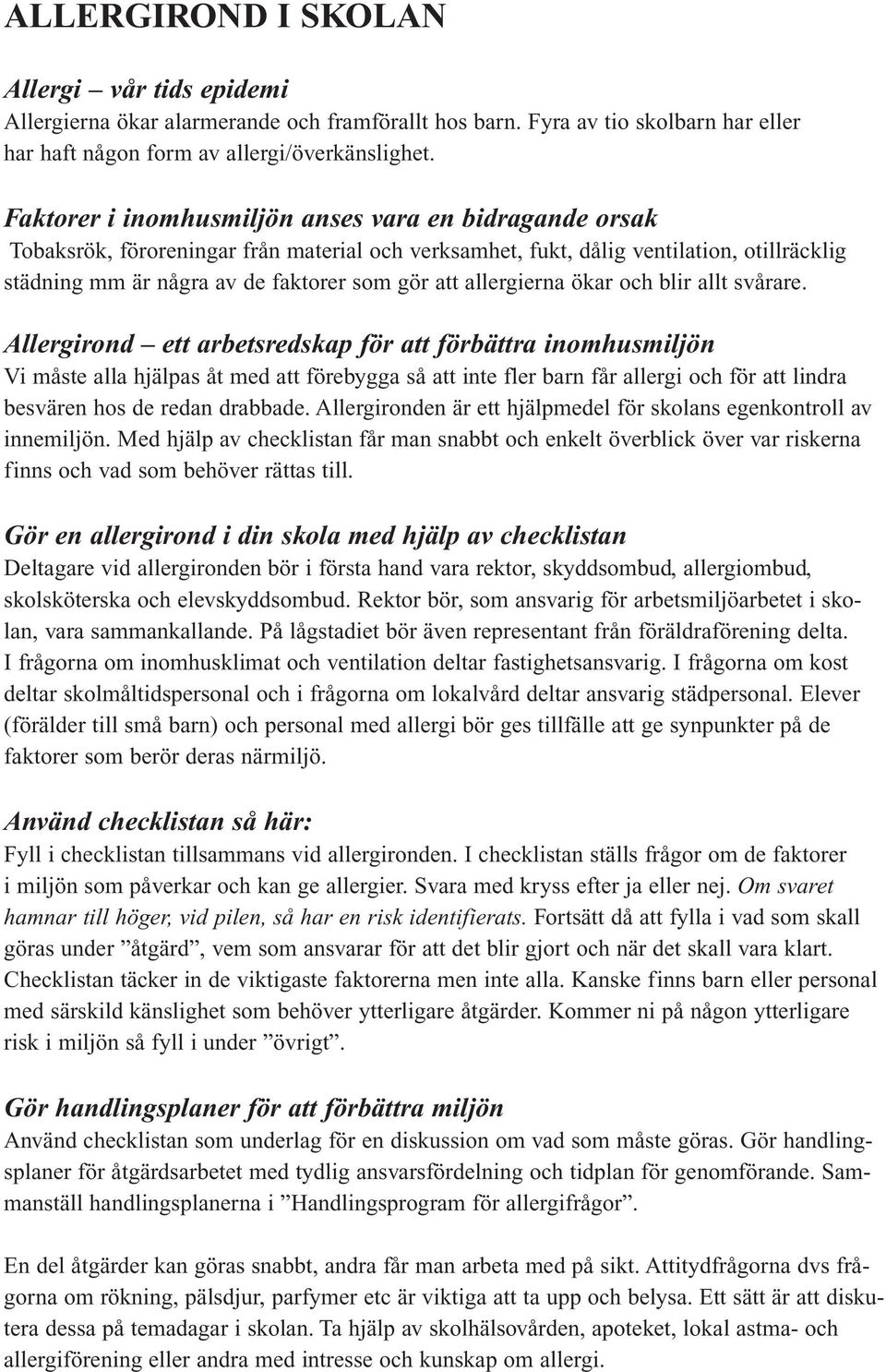 ALLERGIROND I SKOLAN

Allergi – vår tids epidemi
Allergierna ökar alarmerande och framförallt hos barn. Fyra av tio skolbarn har eller har haft någon form av allergi/överkänslighet.

Faktorer i inomhusmiljön anses vara en bidragande orsak
Tobaksrök, föroreningar från material och verksamhet, fukt, dålig ventilation, otillräcklig städning mm är några av de faktorer som gör att allergierna ökar och blir allt svårare.

Allergirond – ett arbetsredskap för att förbättra inomhusmiljön
Vi måste alla hjälpas åt med att förebygga så att inte fler barn får allergi och för att lindra besvären hos de redan drabbade. Allergironden är ett hjälpmedel för skolans egenkontroll av innemiljön. Med hjälp av checklistan får man snabbt och enkelt överblick över var riskerna finns och vad som behöver rättas till.

Gör en allergirond i din skola med hjälp av checklistan
Deltagare vid allergironden bör i första hand vara rektor, skyddsombud, allergiombud, skolsköterska och elevskyddsombud. Rektor bör, som ansvarig för arbetsmiljöarbetet i skolan, vara sammankallande. På lågstadiet bör även representant från föräldraförening delta. I frågorna om inomhusklimat och ventilation deltar fastighetsansvarig. I frågorna om kost deltar skolmåltidspersonal och i frågorna om lokalvård deltar ansvarig städpersonal. Elever (förälder till små barn) och personal med allergi bör ges tillfälle att ge synpunkter på de faktorer som berör deras närmiljö.

Använd checklistan så här:
Fyll i checklistan tillsammans vid allergironden. I checklistan ställs frågor om de faktorer i miljön som påverkar och kan ge allergier. Svara med kryss efter ja eller nej. Om svaret hamnar till höger, vid pilen, så har en risk identifierats. Fortsätt då att fylla i vad som skall göras under ”åtgärd”, vem som ansvarar för att det blir gjort och när det skall vara klart. Checklistan täcker in de viktigaste faktorerna men inte alla. Kanske finns barn eller personal med särskild känslighet som behöver ytterligare åtgärder. Kommer ni på någon ytterligare risk i miljön så fyll i under ”övrigt”.

Gör handlingsplaner för att förbättra miljön
Använd checklistan som underlag för en diskussion om vad som måste göras. Gör handlingsplaner för åtgärdsarbetet med tydlig ansvarsfördelning och tidplan för genomförande. Sammanställ handlingsplanerna i ”Handlingsprogram för allergifrågor”.

En del åtgärder kan göras snabbt, andra får man arbeta med på sikt. Attitydfrågorna dvs frågorna om rökning, pälsdjur, parfymer etc är viktiga att ta upp och belysa. Ett sätt är att diskutera dessa på temadagar i skolan. Ta hjälp av skolhälsovården, apoteket, lokal astma- och allergiförening eller andra med intresse och kunskap om allergi.